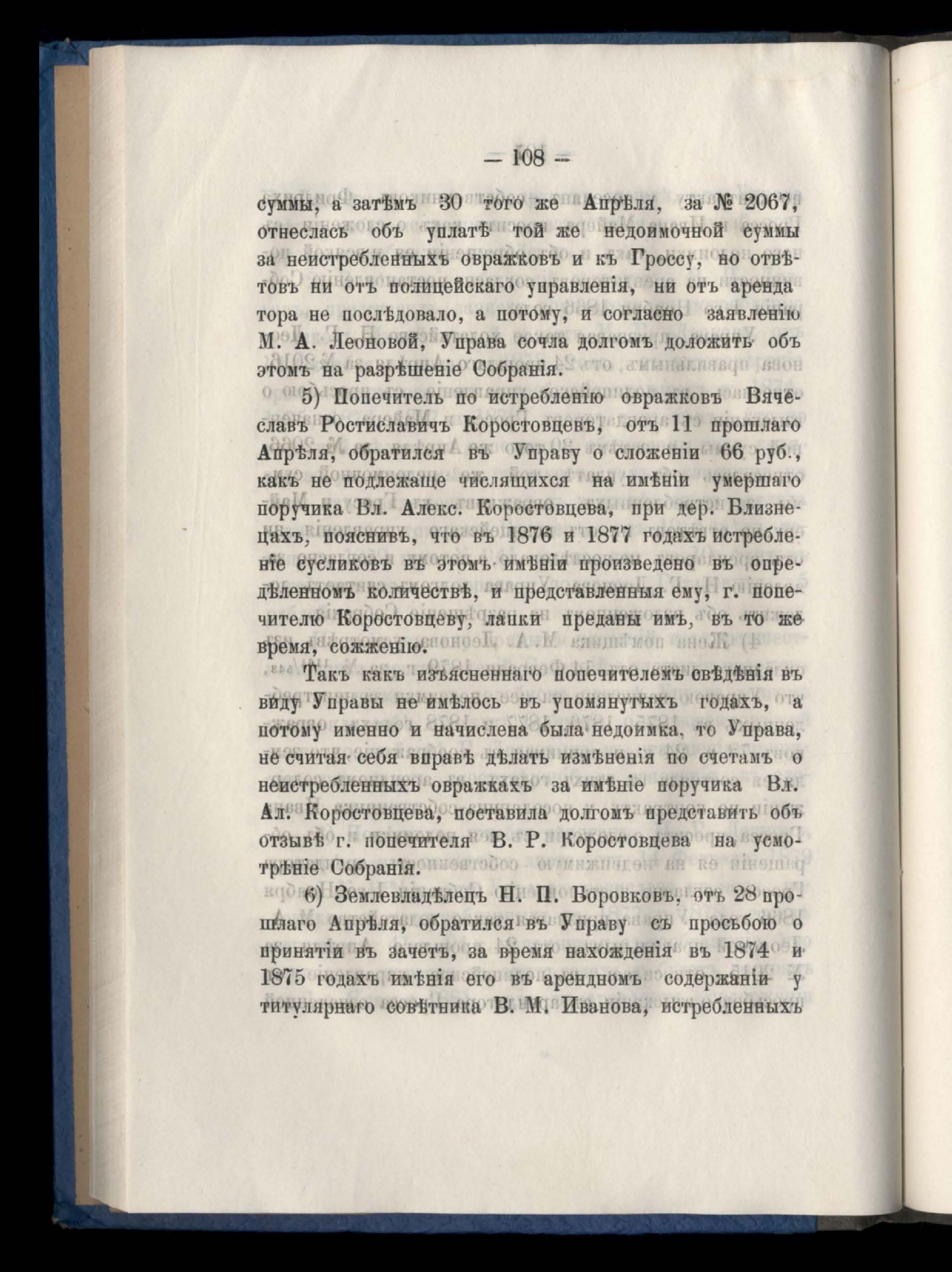 — 108 —

суммы, а затѣмъ 30 того же Апрѣля, за № 2067, отнеслась объ уплатѣ той же недоимочной суммы за неистребленныхъ овражковъ и къ Гроссу, но отвѣтовъ ни отъ полицейскаго управленія, ни отъ арендатора не послѣдовало, а потому, и согласно заявленію М. А. Леоновой, Управа сочла долгомъ доложить объ этомъ на разрѣшеніе Собранія.

5) Попечитель по истребленію овражковъ Вячеславъ Ростиславичъ Коростовцевъ, отъ 11 прошлаго Апрѣля, обратился въ Управу о сложеніи 66 руб., какъ не подлежаще числящихся на имѣніи умершаго поручика Вл. Алекс. Коростовцева, при дер. Близнецахъ, пояснивъ, что въ 1876 и 1877 годахъ истребленіе сусликовъ въ этомъ имѣніи произведено въ опредѣленномъ количествѣ, и представленныя ему, г. попечителю Коростовцеву, лапки преданы имъ, въ то же время, сожженію.

Такъ какъ изъясненнаго попечителемъ свѣдѣнія въ виду Управы не имѣлось въ упомянутыхъ годахъ, а потому именно и начислена была недоимка, то Управа, не считая себя вправѣ дѣлать измѣненія по счетамъ о неистребленныхъ овражкахъ за имѣніе поручика Вл. Ал. Коростовцева, поставила долгомъ представить объ отзывѣ г. попечителя В. Р. Коростовцева на усмотрѣніе Собранія.

6) Землевладѣлецъ Н. П. Боровковъ, отъ 28 прошлаго Апрѣля, обратился въ Управу съ просьбою о принятіи въ зачетъ, за время нахожденія въ 1874 и 1875 годахъ имѣнія его въ арендномъ содержаніи у титулярнаго совѣтника В. М. Иванова, истребленныхъ